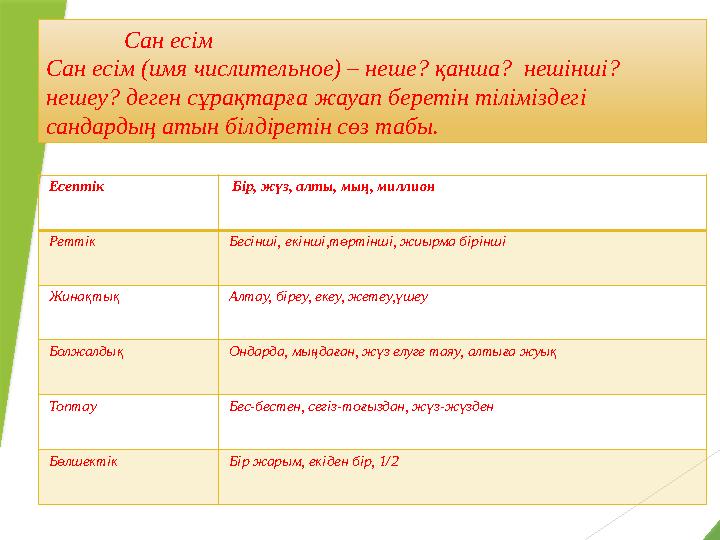 Сан есім
Сан есім (имя числительное) – неше? қанша? нешінші? нешеу? деген сұрақтарға жауап беретін тіліміздегі сандардың атын білдіретін сөз табы.

| Есептік | Бір, жүз, алты, мың, миллион |
|---|---|
| Реттік | Бесінші, екінші,төртінші, жиырма бірінші |
| Жинақтық | Алтау, біреу, екеу, жетеу,үшеу |
| Болжалдық | Ондарда, мыңдаған, жүз елуге таяу, алтыға жуық |
| Топтау | Бес-бестен, сегіз-тоғыздан, жүз-жүзден |
| Бөлшектік | Бір жарым, екіден бір, 1/2 |